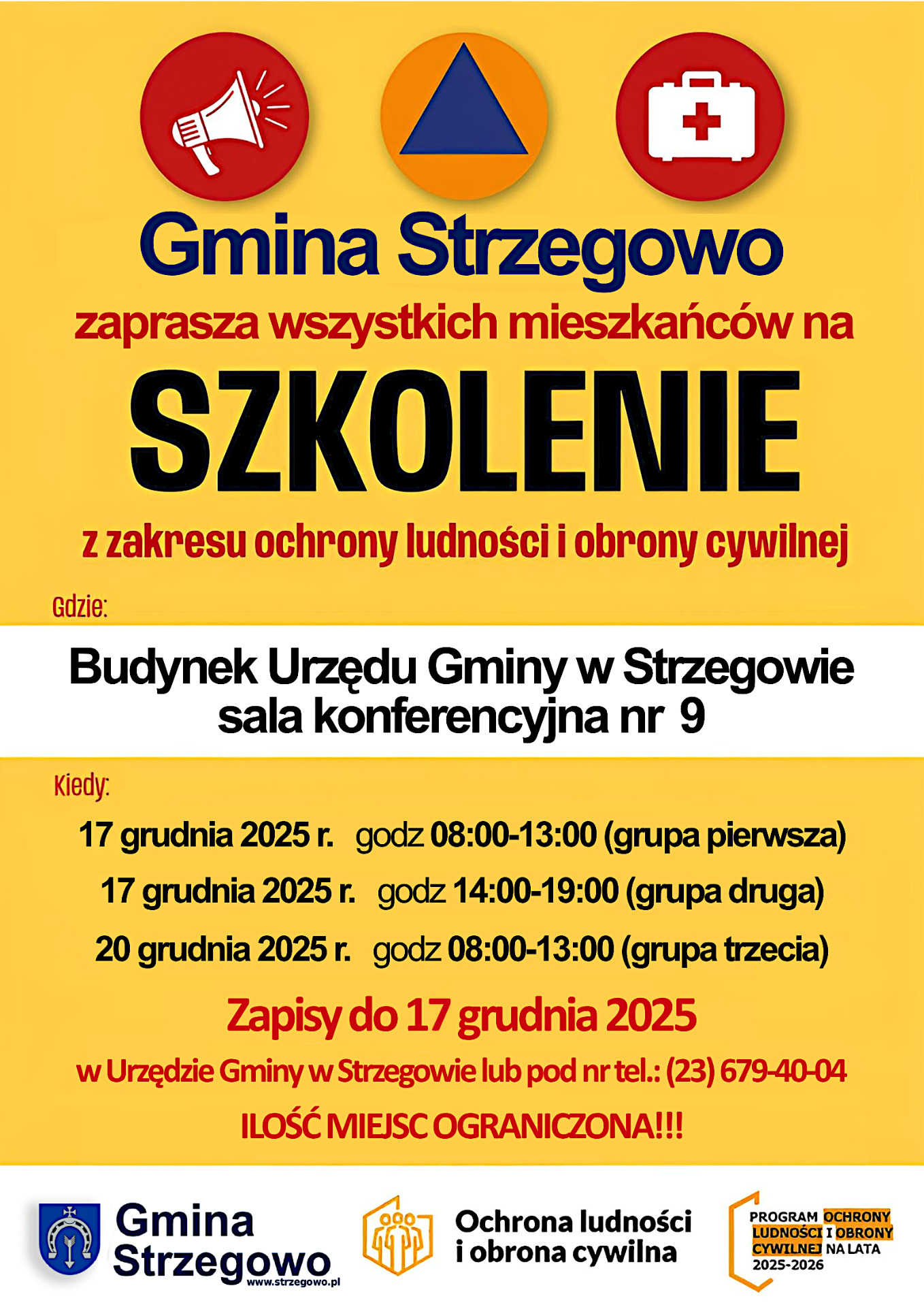 Gmina Strzegowo

zaprasza wszystkich mieszkańców na

SZKOLENIE

z zakresu ochrony ludności i obrony cywilnej

Gdzie:

Budynek Urzędu Gminy w Strzegowie
sala konferencyjna nr 9

Kiedy:

17 grudnia 2025 r. godz 08:00-13:00 (grupa pierwsza)

17 grudnia 2025 r. godz 14:00-19:00 (grupa druga)

20 grudnia 2025 r. godz 08:00-13:00 (grupa trzecia)

Zapisy do 17 grudnia 2025

w Urzędzie Gminy w Strzegowie lub pod nr tel.: (23) 679-40-04

ILOŚĆ MIEJSC OGRANICZONA!!!

Gmina Strzegowo
www.strzegowo.pl

Ochrona ludności i obrona cywilna

PROGRAM OCHRONY LUDNOŚCI I OBRONY CYWILNEJ NA LATA 2025-2026